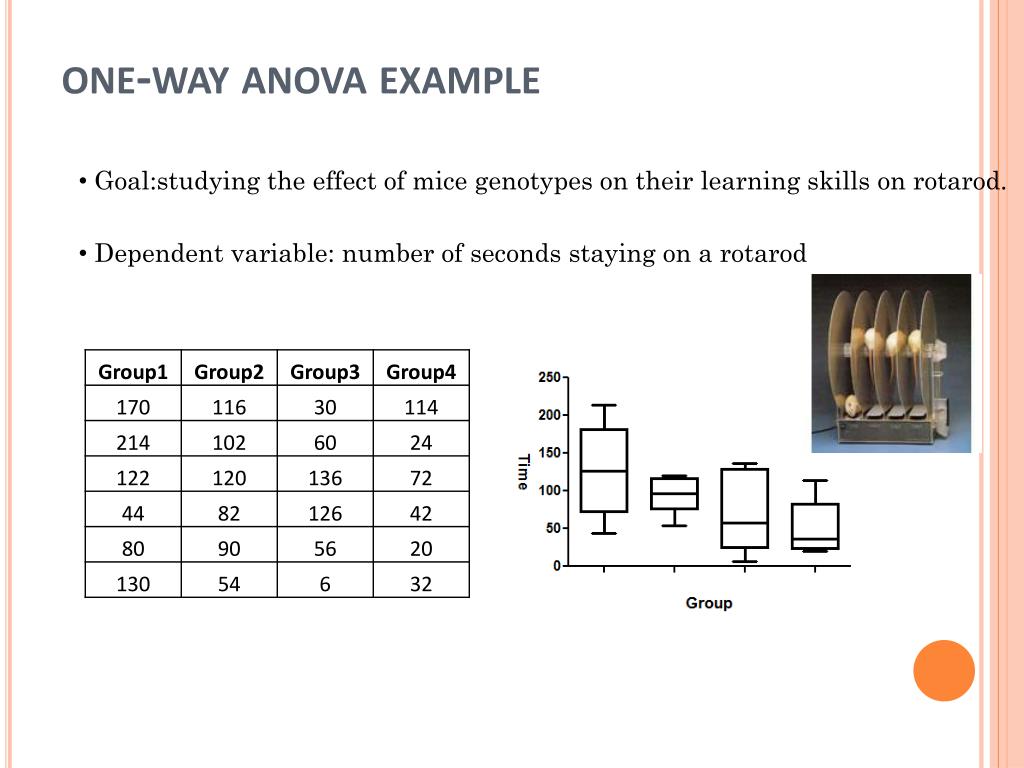 ONE-WAY ANOVA EXAMPLE

• Goal:studying the effect of mice genotypes on their learning skills on rotarod.

• Dependent variable: number of seconds staying on a rotarod

| Group1 | Group2 | Group3 | Group4 |
|---|---|---|---|
| 170 | 116 | 30 | 114 |
| 214 | 102 | 60 | 24 |
| 122 | 120 | 136 | 72 |
| 44 | 82 | 126 | 42 |
| 80 | 90 | 56 | 20 |
| 130 | 54 | 6 | 32 |

250
200
150
100
50
0
Time
Group